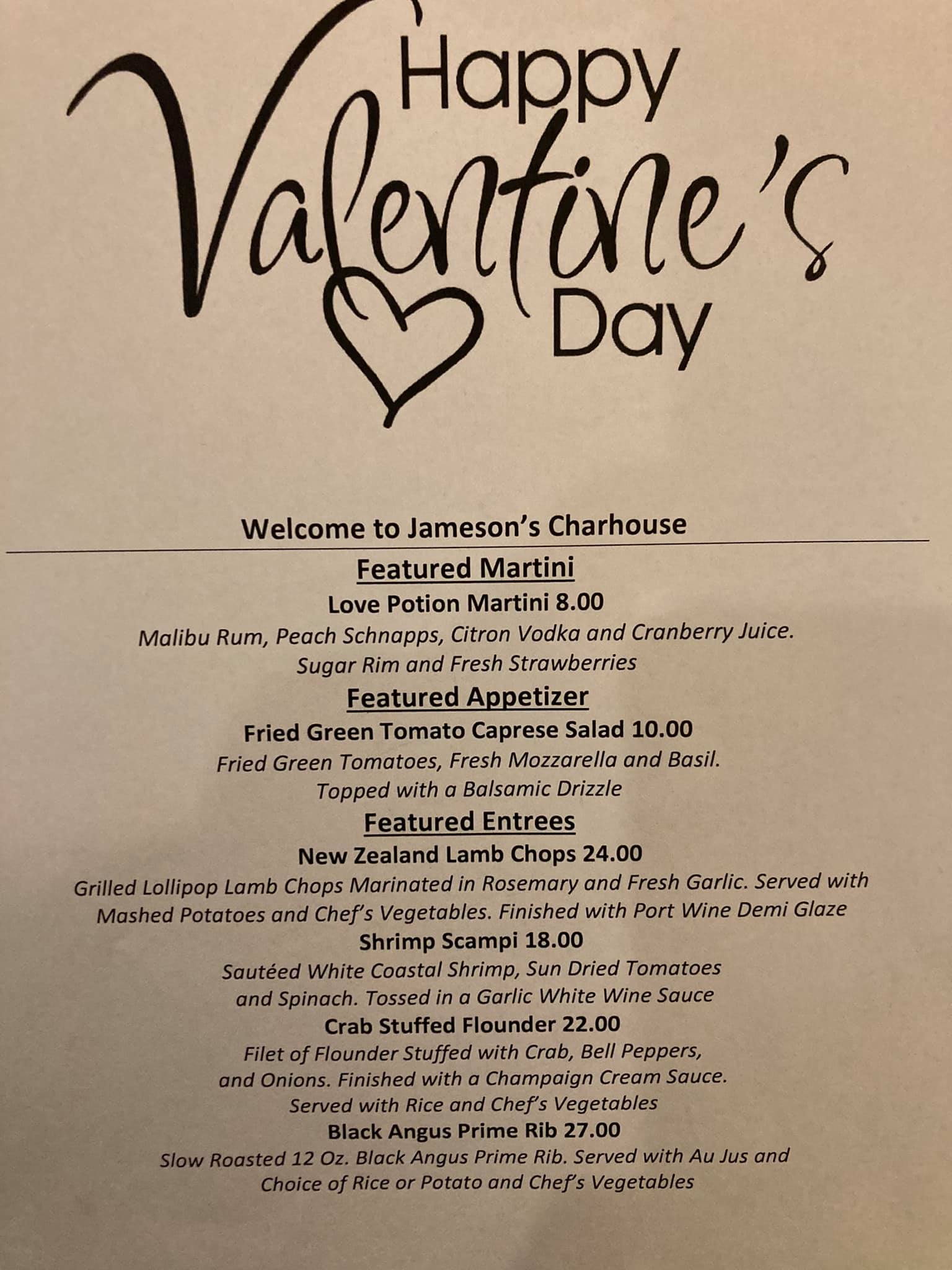 Happy Valentine's Day

Welcome to Jameson's Charhouse

Featured Martini

Love Potion Martini 8.00

Malibu Rum, Peach Schnapps, Citron Vodka and Cranberry Juice. Sugar Rim and Fresh Strawberries

Featured Appetizer

Fried Green Tomato Caprese Salad 10.00

Fried Green Tomatoes, Fresh Mozzarella and Basil. Topped with a Balsamic Drizzle

Featured Entrees

New Zealand Lamb Chops 24.00

Grilled Lollipop Lamb Chops Marinated in Rosemary and Fresh Garlic. Served with Mashed Potatoes and Chef's Vegetables. Finished with Port Wine Demi Glaze

Shrimp Scampi 18.00

Sautéed White Coastal Shrimp, Sun Dried Tomatoes and Spinach. Tossed in a Garlic White Wine Sauce

Crab Stuffed Flounder 22.00

Filet of Flounder Stuffed with Crab, Bell Peppers, and Onions. Finished with a Champaign Cream Sauce. Served with Rice and Chef's Vegetables

Black Angus Prime Rib 27.00

Slow Roasted 12 Oz. Black Angus Prime Rib. Served with Au Jus and Choice of Rice or Potato and Chef's Vegetables